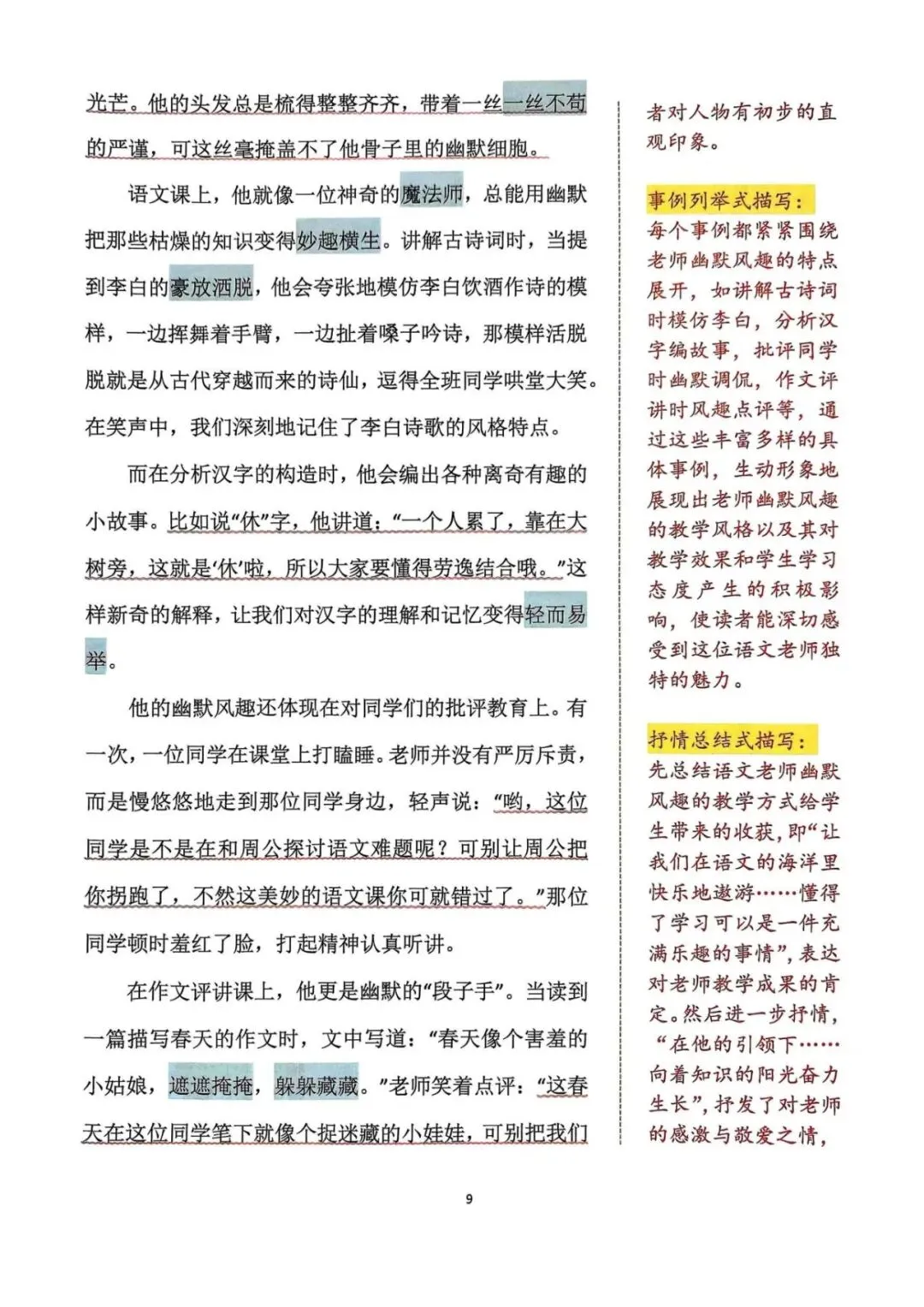 光芒。他的头发总是梳得整整齐齐，带着一丝一丝不苟的严谨，可这丝毫掩盖不了他骨子里的幽默细胞。

语文课上，他就像一位神奇的魔法师，总能用幽默把那些枯燥的知识变得妙趣横生。讲解古诗词时，当提到李白的豪放洒脱，他会夸张地模仿李白饮酒作诗的模样，一边挥舞着手臂，一边扯着嗓子吟诗，那模样活脱脱就是从古代穿越而来的诗仙，逗得全班同学哄堂大笑。在笑声中，我们深刻地记住了李白诗歌的风格特点。

而在分析汉字的构造时，他会编出各种离奇有趣的小故事。比如说“休”字，他讲道：“一个人累了，靠在大树旁，这就是‘休’啦，所以大家要懂得劳逸结合哦。”这样新奇的解释，让我们对汉字的理解和记忆变得轻而易举。

他的幽默风趣还体现在对同学们的批评教育上。有一次，一位同学在课堂上打瞌睡。老师并没有严厉斥责，而是慢悠悠地走到那位同学身边，轻声说：“哟，这位同学是不是在和周公探讨语文难题呢？可别让周公把你拐跑了，不然这美妙的语文课你可就错过了。”那位同学顿时羞红了脸，打起精神认真听讲。

在作文评讲课上，他更是幽默的“段子手”。当读到一篇描写春天的作文时，文中写道：“春天像个害羞的小姑娘，遮遮掩掩，躲躲藏藏。”老师笑着点评：“这春天在这位同学笔下就像个捉迷藏的小娃娃，可别把我们

者对人物有初步的直观印象。

事例列举式描写：
每个事例都紧紧围绕老师幽默风趣的特点展开，如讲解古诗词时模仿李白，分析汉字编故事，批评同学时幽默调侃，作文评讲时风趣点评等，通过这些丰富多样的具体事例，生动形象地展现出老师幽默风趣的教学风格以及其对教学效果和学生学习态度产生的积极影响，使读者能深切感受到这位语文老师独特的魅力。

抒情总结式描写：
先总结语文老师幽默风趣的教学方式给学生带来的收获，即“让我们在语文的海洋里快乐地遨游……懂得了学习可以是一件充满乐趣的事情”，表达对老师教学成果的肯定。然后进一步抒情，“在他的引领下……向着知识的阳光奋力生长”，抒发了对老师的感激与敬爱之情，

9